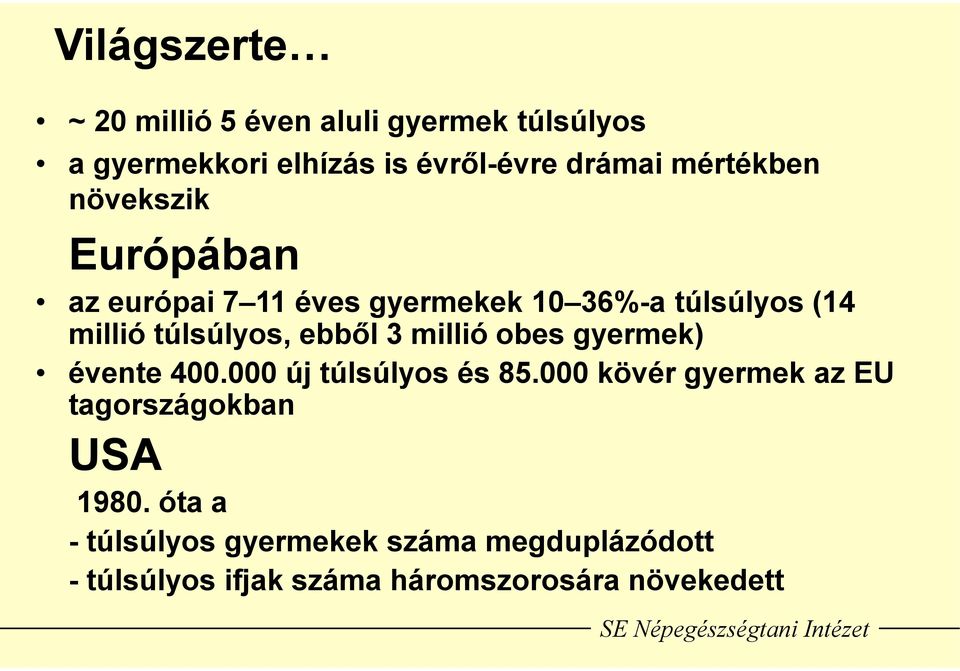 Világszerte…

• ~ 20 millió 5 éven aluli gyermek túlsúlyos
• a gyermekkori elhízás is évről-évre drámai mértékben növekszik

Európában

• az európai 7–11 éves gyermekek 10–36%-a túlsúlyos (14 millió túlsúlyos, ebből 3 millió obes gyermek)
• évente 400.000 új túlsúlyos és 85.000 kövér gyermek az EU tagországokban

USA

1980. óta a
- túlsúlyos gyermekek száma megduplázódott
- túlsúlyos ifjak száma háromszorosára növekedett

SE Népegészségtani Intézet